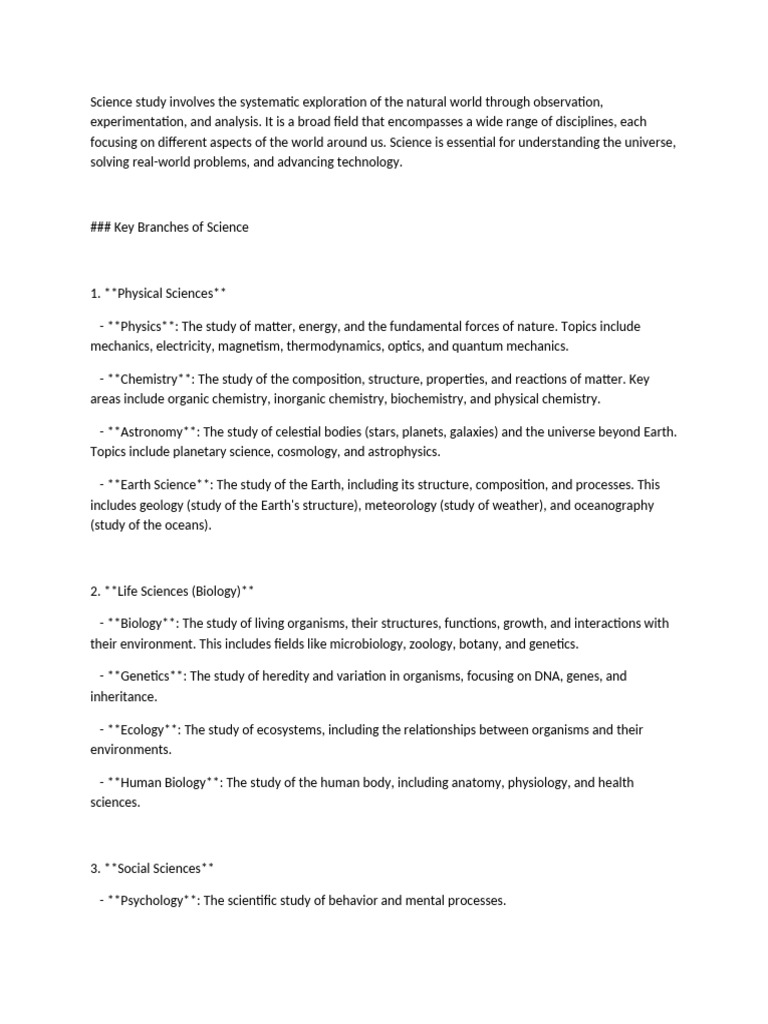 Science study involves the systematic exploration of the natural world through observation, experimentation, and analysis. It is a broad field that encompasses a wide range of disciplines, each focusing on different aspects of the world around us. Science is essential for understanding the universe, solving real-world problems, and advancing technology.

### Key Branches of Science

1. **Physical Sciences**

- **Physics**: The study of matter, energy, and the fundamental forces of nature. Topics include mechanics, electricity, magnetism, thermodynamics, optics, and quantum mechanics.

- **Chemistry**: The study of the composition, structure, properties, and reactions of matter. Key areas include organic chemistry, inorganic chemistry, biochemistry, and physical chemistry.

- **Astronomy**: The study of celestial bodies (stars, planets, galaxies) and the universe beyond Earth. Topics include planetary science, cosmology, and astrophysics.

- **Earth Science**: The study of the Earth, including its structure, composition, and processes. This includes geology (study of the Earth's structure), meteorology (study of weather), and oceanography (study of the oceans).

2. **Life Sciences (Biology)**

- **Biology**: The study of living organisms, their structures, functions, growth, and interactions with their environment. This includes fields like microbiology, zoology, botany, and genetics.

- **Genetics**: The study of heredity and variation in organisms, focusing on DNA, genes, and inheritance.

- **Ecology**: The study of ecosystems, including the relationships between organisms and their environments.

- **Human Biology**: The study of the human body, including anatomy, physiology, and health sciences.

3. **Social Sciences**

- **Psychology**: The scientific study of behavior and mental processes.